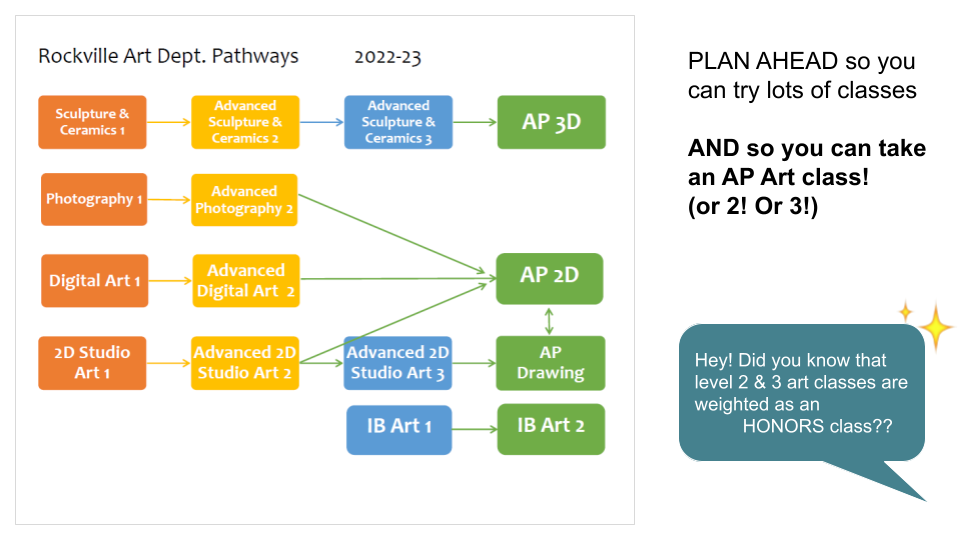 Rockville Art Dept. Pathways 2022-23

Sculpture & Ceramics 1

Advanced Sculpture & Ceramics 2

Advanced Sculpture & Ceramics 3

AP 3D

Photography 1

Advanced Photography 2

Digital Art 1

Advanced Digital Art 2

AP 2D

2D Studio Art 1

Advanced 2D Studio Art 2

Advanced 2D Studio Art 3

AP Drawing

IB Art 1

IB Art 2

PLAN AHEAD so you can try lots of classes

AND so you can take an AP Art class! (or 2! Or 3!)

Hey! Did you know that level 2 & 3 art classes are weighted as an HONORS class??